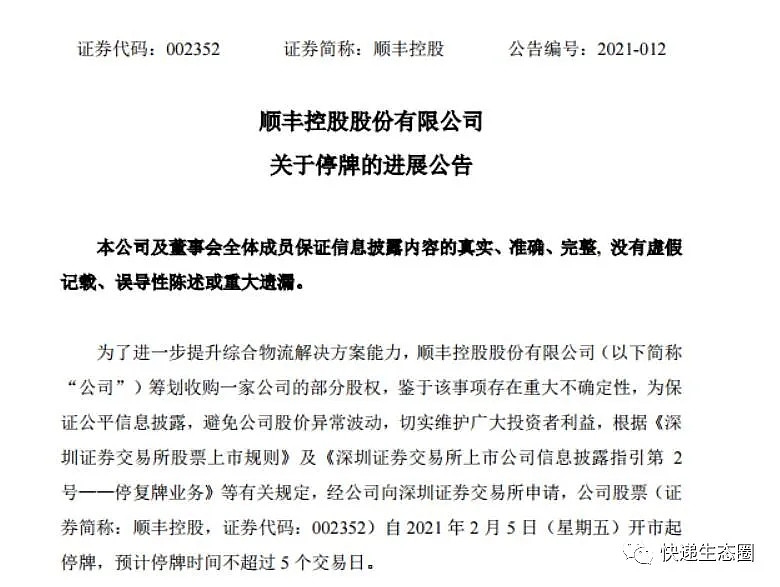 证券代码：002352　　证券简称：顺丰控股　　公告编号：2021-012

顺丰控股股份有限公司
关于停牌的进展公告

本公司及董事会全体成员保证信息披露内容的真实、准确、完整，没有虚假记载、误导性陈述或重大遗漏。

为了进一步提升综合物流解决方案能力，顺丰控股股份有限公司（以下简称“公司”）筹划收购一家公司的部分股权，鉴于该事项存在重大不确定性，为保证公平信息披露，避免公司股价异常波动，切实维护广大投资者利益，根据《深圳证券交易所股票上市规则》及《深圳证券交易所上市公司信息披露指引第 2 号——停复牌业务》等有关规定，经公司向深圳证券交易所申请，公司股票（证券简称：顺丰控股，证券代码：002352）自 2021 年 2 月 5 日（星期五）开市起停牌，预计停牌时间不超过 5 个交易日。

快递生态圈